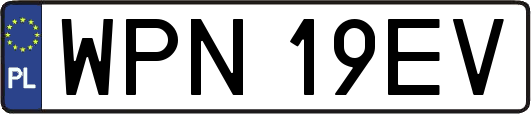 PL
WPN 19EV